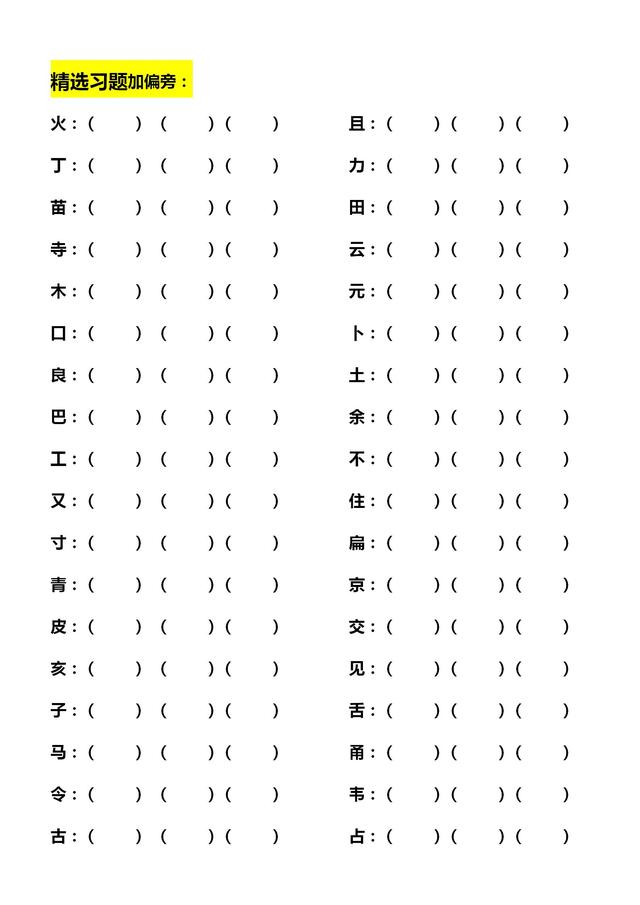 精选习题加偏旁：

火：（ ）（ ）（ ）
丁：（ ）（ ）（ ）
苗：（ ）（ ）（ ）
寺：（ ）（ ）（ ）
木：（ ）（ ）（ ）
口：（ ）（ ）（ ）
良：（ ）（ ）（ ）
巴：（ ）（ ）（ ）
工：（ ）（ ）（ ）
又：（ ）（ ）（ ）
寸：（ ）（ ）（ ）
青：（ ）（ ）（ ）
皮：（ ）（ ）（ ）
亥：（ ）（ ）（ ）
子：（ ）（ ）（ ）
马：（ ）（ ）（ ）
令：（ ）（ ）（ ）
古：（ ）（ ）（ ）

且：（ ）（ ）（ ）
力：（ ）（ ）（ ）
田：（ ）（ ）（ ）
云：（ ）（ ）（ ）
元：（ ）（ ）（ ）
卜：（ ）（ ）（ ）
土：（ ）（ ）（ ）
余：（ ）（ ）（ ）
不：（ ）（ ）（ ）
住：（ ）（ ）（ ）
扁：（ ）（ ）（ ）
京：（ ）（ ）（ ）
交：（ ）（ ）（ ）
见：（ ）（ ）（ ）
舌：（ ）（ ）（ ）
甬：（ ）（ ）（ ）
韦：（ ）（ ）（ ）
占：（ ）（ ）（ ）